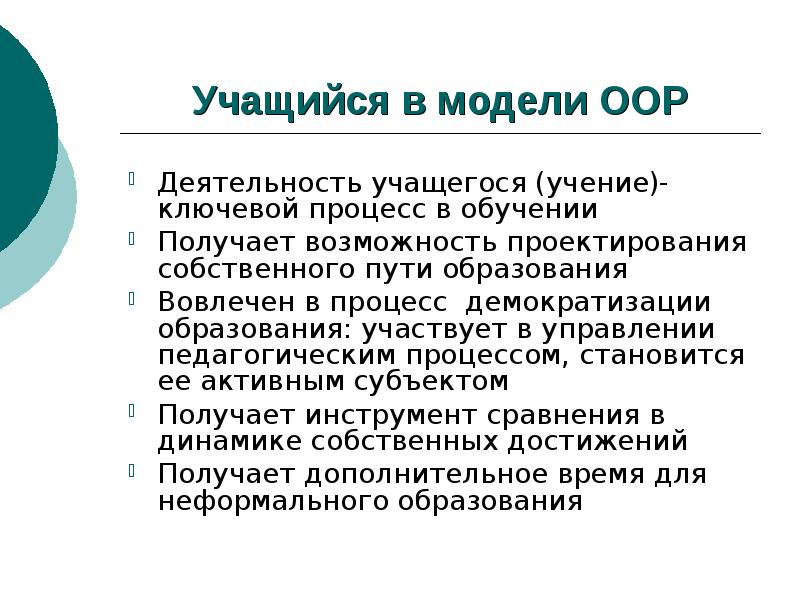 Учащийся в модели ООР

Деятельность учащегося (учение)- ключевой процесс в обучении

Получает возможность проектирования собственного пути образования

Вовлечен в процесс  демократизации образования: участвует в управлении педагогическим процессом, становится ее активным субъектом

Получает инструмент сравнения в динамике собственных достижений

Получает дополнительное время для неформального образования